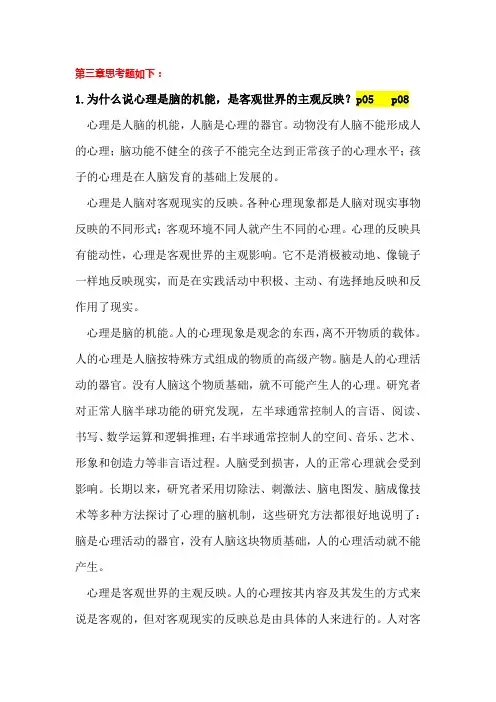 第三章思考题如下：

1.为什么说心理是脑的机能，是客观世界的主观反映？p05　p08

心理是人脑的机能，人脑是心理的器官。动物没有人脑不能形成人的心理；脑功能不健全的孩子不能完全达到正常孩子的心理水平；孩子的心理是在人脑发育的基础上发展的。

心理是人脑对客观现实的反映。各种心理现象都是人脑对现实事物反映的不同形式；客观环境不同人就产生不同的心理。心理的反映具有能动性，心理是客观世界的主观影响。它不是消极被动地、像镜子一样地反映现实，而是在实践活动中积极、主动、有选择地反映和反作用了现实。

心理是脑的机能。人的心理现象是观念的东西，离不开物质的载体。人的心理是人脑按特殊方式组成的物质的高级产物。脑是人的心理活动的器官。没有人脑这个物质基础，就不可能产生人的心理。研究者对正常人脑半球功能的研究发现，左半球通常控制人的言语、阅读、书写、数学运算和逻辑推理；右半球通常控制人的空间、音乐、艺术、形象和创造力等非言语过程。人脑受到损害，人的正常心理就会受到影响。长期以来，研究者采用切除法、刺激法、脑电图发、脑成像技术等多种方法探讨了心理的脑机制，这些研究方法都很好地说明了：脑是心理活动的器官，没有人脑这块物质基础，人的心理活动就不能产生。

心理是客观世界的主观反映。人的心理按其内容及其发生的方式来说是客观的，但对客观现实的反映总是由具体的人来进行的。人对客